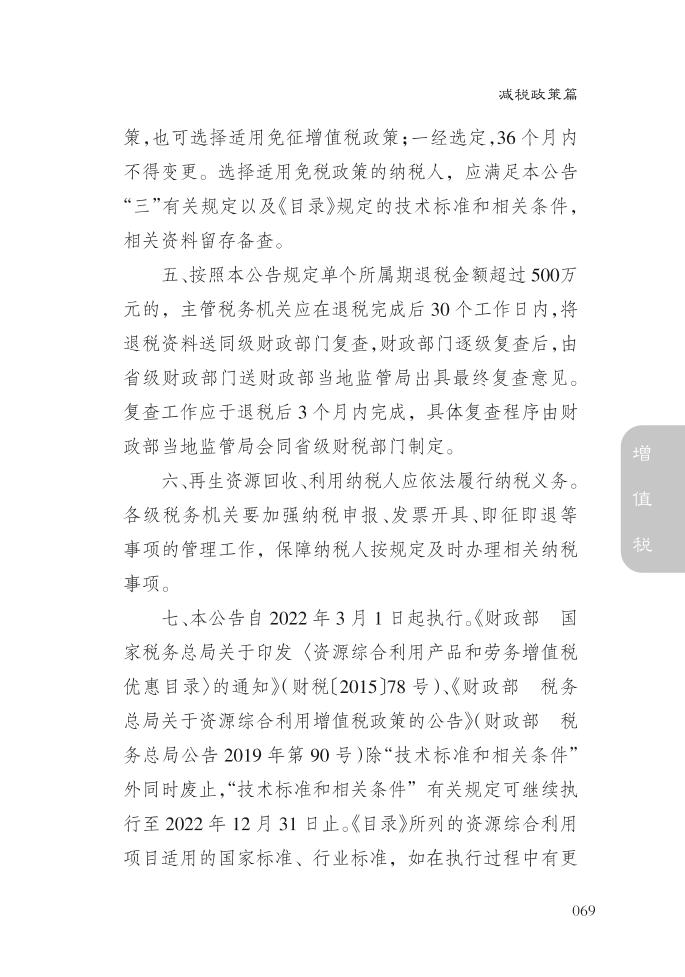 减税政策篇

策，也可选择适用免征增值税政策；一经选定，36个月内不得变更。选择适用免税政策的纳税人，应满足本公告“三”有关规定以及《目录》规定的技术标准和相关条件，相关资料留存备查。

五、按照本公告规定单个所属期退税金额超过500万元的，主管税务机关应在退税完成后30个工作日内，将退税资料送同级财政部门复查，财政部门逐级复查后，由省级财政部门送财政部当地监管局出具最终复查意见。复查工作应于退税后3个月内完成，具体复查程序由财政部当地监管局会同省级财税部门制定。

六、再生资源回收、利用纳税人应依法履行纳税义务。各级税务机关要加强纳税申报、发票开具、即征即退等事项的管理工作，保障纳税人按规定及时办理相关纳税事项。

七、本公告自2022年3月1日起执行。《财政部 国家税务总局关于印发〈资源综合利用产品和劳务增值税优惠目录〉的通知》（财税〔2015〕78号）、《财政部 税务总局关于资源综合利用增值税政策的公告》（财政部 税务总局公告2019年第90号）除“技术标准和相关条件”外同时废止，“技术标准和相关条件”有关规定可继续执行至2022年12月31日止。《目录》所列的资源综合利用项目适用的国家标准、行业标准，如在执行过程中有更

增值税

069